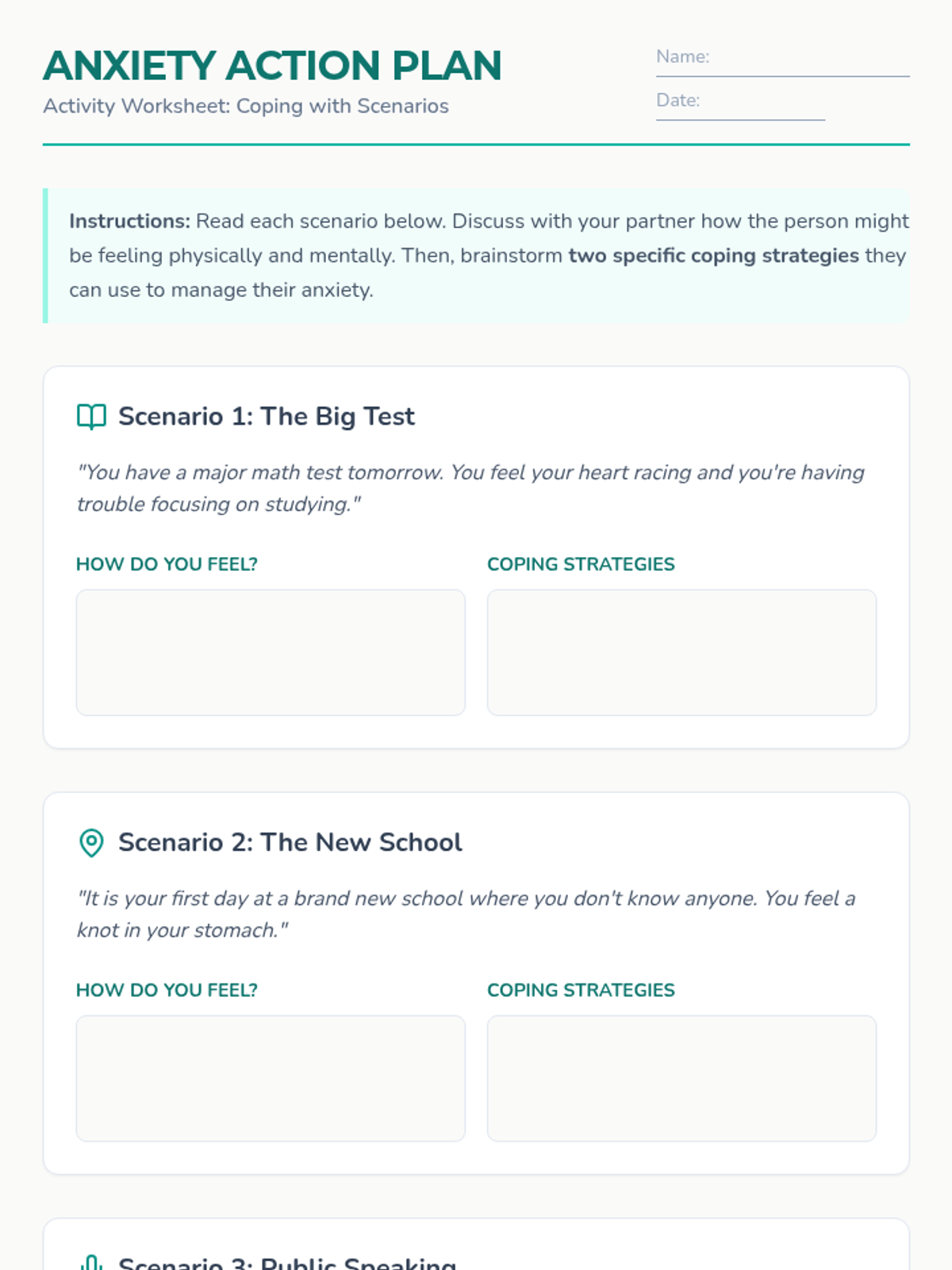 ANXIETY ACTION PLAN

Activity Worksheet: Coping with Scenarios

Name: ____

Date: ____

Instructions: Read each scenario below. Discuss with your partner how the person might be feeling physically and mentally. Then, brainstorm two specific coping strategies they can use to manage their anxiety.

Scenario 1: The Big Test

"You have a major math test tomorrow. You feel your heart racing and you're having trouble focusing on studying."

HOW DO YOU FEEL?

COPING STRATEGIES

Scenario 2: The New School

"It is your first day at a brand new school where you don't know anyone. You feel a knot in your stomach."

HOW DO YOU FEEL?

COPING STRATEGIES

Scenario 3: Public Speaking